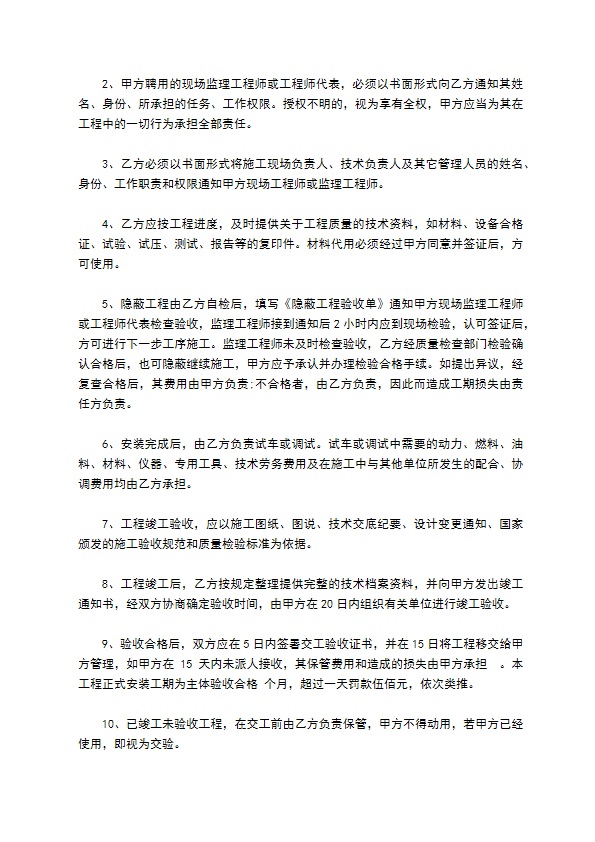 2、甲方聘用的现场监理工程师或工程师代表，必须以书面形式向乙方通知其姓名、身份、所承担的任务、工作权限。授权不明的，视为享有全权，甲方应当为其在工程中的一切行为承担全部责任。

3、乙方必须以书面形式将施工现场负责人、技术负责人及其它管理人员的姓名、身份、工作职责和权限通知甲方现场工程师或监理工程师。

4、乙方应按工程进度，及时提供关于工程质量的技术资料，如材料、设备合格证、试验、试压、测试、报告等的复印件。材料代用必须经过甲方同意并签证后，方可使用。

5、隐蔽工程由乙方自检后，填写《隐蔽工程验收单》通知甲方现场监理工程师或工程师代表检查验收，监理工程师接到通知后 2 小时内应到现场检验，认可签证后，方可进行下一步工序施工。监理工程师未及时检查验收，乙方经质量检查部门检验确认合格后，也可隐蔽继续施工，甲方应予承认并办理检验合格手续。如提出异议，经复查合格后，其费用由甲方负责;不合格者，由乙方负责，因此而造成工期损失由责任方负责。

6、安装完成后，由乙方负责试车或调试。试车或调试中需要的动力、燃料、油料、材料、仪器、专用工具、技术劳务费用及在施工中与其他单位所发生的配合、协调费用均由乙方承担。

7、工程竣工验收，应以施工图纸、图说、技术交底纪要、设计变更通知、国家颁发的施工验收规范和质量检验标准为依据。

8、工程竣工后，乙方按规定整理提供完整的技术档案资料，并向甲方发出竣工通知书，经双方协商确定验收时间，由甲方在 20 日内组织有关单位进行竣工验收。

9、验收合格后，双方应在 5 日内签署交工验收证书，并在 15 日将工程移交给甲方管理，如甲方在 15 天内未派人接收，其保管费用和造成的损失由甲方承担 。本工程正式安装工期为主体验收合格 个月，超过一天罚款伍佰元，依次类推。

10、已竣工未验收工程，在交工前由乙方负责保管，甲方不得动用，若甲方已经使用，即视为交验。